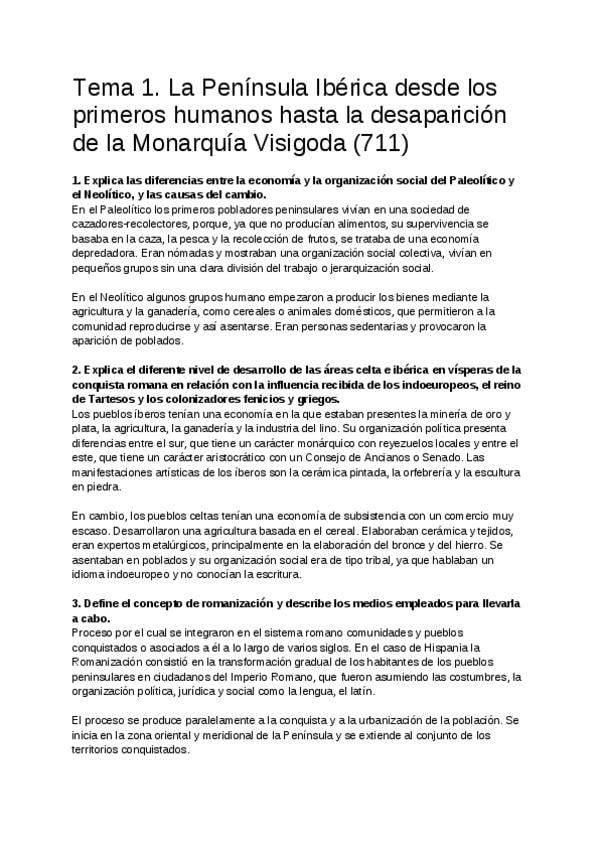 Tema 1. La Península Ibérica desde los primeros humanos hasta la desaparición de la Monarquía Visigoda (711)

1. Explica las diferencias entre la economía y la organización social del Paleolítico y el Neolítico, y las causas del cambio.
En el Paleolítico los primeros pobladores peninsulares vivían en una sociedad de cazadores-recolectores, porque, ya que no producían alimentos, su supervivencia se basaba en la caza, la pesca y la recolección de frutos, se trataba de una economía depredadora. Eran nómadas y mostraban una organización social colectiva, vivían en pequeños grupos sin una clara división del trabajo o jerarquización social.

En el Neolítico algunos grupos humano empezaron a producir los bienes mediante la agricultura y la ganadería, como cereales o animales domésticos, que permitieron a la comunidad reproducirse y así asentarse. Eran personas sedentarias y provocaron la aparición de poblados.

2. Explica el diferente nivel de desarrollo de las áreas celta e ibérica en vísperas de la conquista romana en relación con la influencia recibida de los indoeuropeos, el reino de Tartesos y los colonizadores fenicios y griegos.
Los pueblos íberos tenían una economía en la que estaban presentes la minería de oro y plata, la agricultura, la ganadería y la industria del lino. Su organización política presenta diferencias entre el sur, que tiene un carácter monárquico con reyezuelos locales y entre el este, que tiene un carácter aristocrático con un Consejo de Ancianos o Senado. Las manifestaciones artísticas de los íberos son la cerámica pintada, la orfebrería y la escultura en piedra.

En cambio, los pueblos celtas tenían una economía de subsistencia con un comercio muy escaso. Desarrollaron una agricultura basada en el cereal. Elaboraban cerámica y tejidos, eran expertos metalúrgicos, principalmente en la elaboración del bronce y del hierro. Se asentaban en poblados y su organización social era de tipo tribal, ya que hablaban un idioma indoeuropeo y no conocían la escritura.

3. Define el concepto de romanización y describe los medios empleados para llevarla a cabo.
Proceso por el cual se integraron en el sistema romano comunidades y pueblos conquistados o asociados a él a lo largo de varios siglos. En el caso de Hispania la Romanización consistió en la transformación gradual de los habitantes de los pueblos peninsulares en ciudadanos del Imperio Romano, que fueron asumiendo las costumbres, la organización política, jurídica y social como la lengua, el latín.

El proceso se produce paralelamente a la conquista y a la urbanización de la población. Se inicia en la zona oriental y meridional de la Península y se extiende al conjunto de los territorios conquistados.